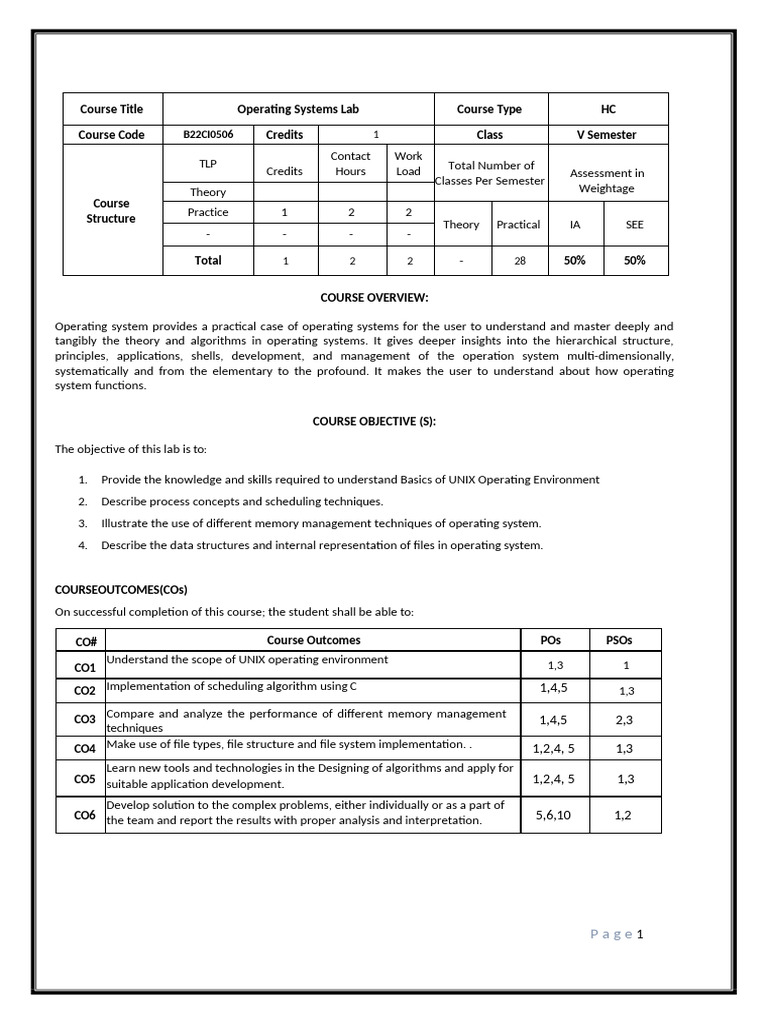 | Course Title | Operating Systems Lab | | | | Course Type | | HC | |
|---|---|---|---|---|---|---|---|---|
| Course Code | B22CI0506 | Credits | 1 | | Class | | V Semester | |
| Course Structure | TLP | Credits | Contact Hours | Work Load | Total Number of Classes Per Semester | | Assessment in Weightage | |
| | Theory | | | | | | | |
| | Practice | 1 | 2 | 2 | Theory | Practical | IA | SEE |
| | - | - | - | - | | | | |
| | Total | 1 | 2 | 2 | - | 28 | 50% | 50% |

COURSE OVERVIEW:

Operating system provides a practical case of operating systems for the user to understand and master deeply and tangibly the theory and algorithms in operating systems. It gives deeper insights into the hierarchical structure, principles, applications, shells, development, and management of the operation system multi-dimensionally, systematically and from the elementary to the profound. It makes the user to understand about how operating system functions.

COURSE OBJECTIVE (S):

The objective of this lab is to:

1. Provide the knowledge and skills required to understand Basics of UNIX Operating Environment
2. Describe process concepts and scheduling techniques.
3. Illustrate the use of different memory management techniques of operating system.
4. Describe the data structures and internal representation of files in operating system.

COURSEOUTCOMES(COs)

On successful completion of this course; the student shall be able to:

| CO# | Course Outcomes | POs | PSOs |
|---|---|---|---|
| CO1 | Understand the scope of UNIX operating environment | 1,3 | 1 |
| CO2 | Implementation of scheduling algorithm using C | 1,4,5 | 1,3 |
| CO3 | Compare and analyze the performance of different memory management techniques | 1,4,5 | 2,3 |
| CO4 | Make use of file types, file structure and file system implementation. . | 1,2,4, 5 | 1,3 |
| CO5 | Learn new tools and technologies in the Designing of algorithms and apply for suitable application development. | 1,2,4, 5 | 1,3 |
| CO6 | Develop solution to the complex problems, either individually or as a part of the team and report the results with proper analysis and interpretation. | 5,6,10 | 1,2 |

Page 1